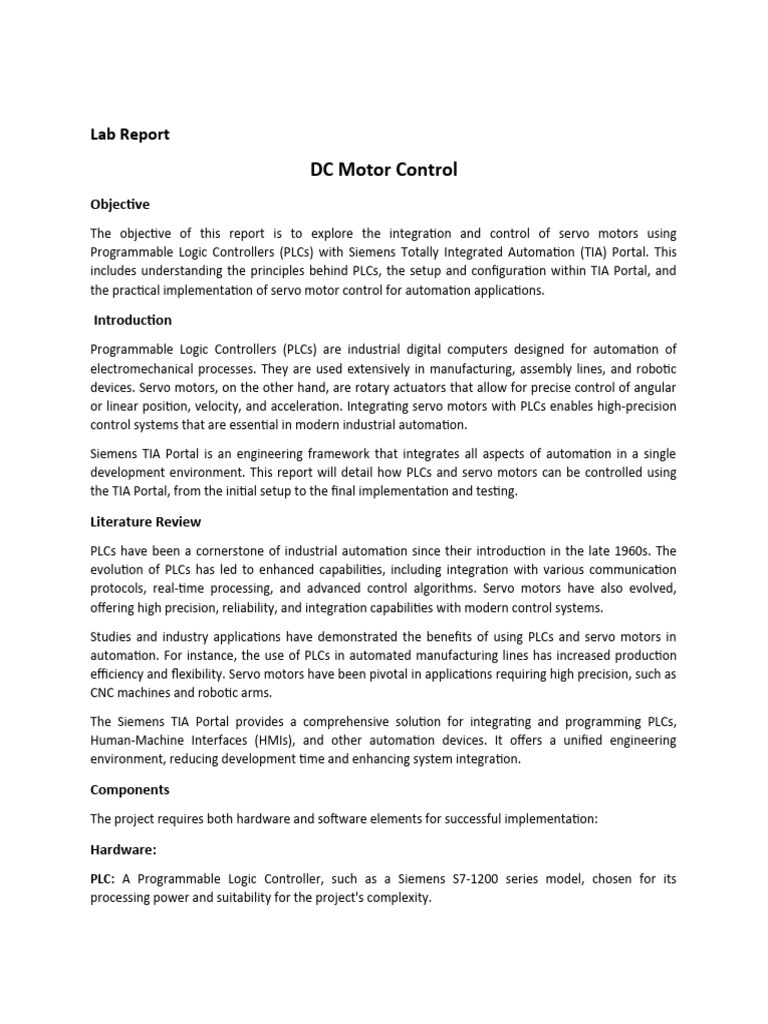 Lab Report

DC Motor Control

Objective

The objective of this report is to explore the integration and control of servo motors using Programmable Logic Controllers (PLCs) with Siemens Totally Integrated Automation (TIA) Portal. This includes understanding the principles behind PLCs, the setup and configuration within TIA Portal, and the practical implementation of servo motor control for automation applications.

Introduction

Programmable Logic Controllers (PLCs) are industrial digital computers designed for automation of electromechanical processes. They are used extensively in manufacturing, assembly lines, and robotic devices. Servo motors, on the other hand, are rotary actuators that allow for precise control of angular or linear position, velocity, and acceleration. Integrating servo motors with PLCs enables high-precision control systems that are essential in modern industrial automation.

Siemens TIA Portal is an engineering framework that integrates all aspects of automation in a single development environment. This report will detail how PLCs and servo motors can be controlled using the TIA Portal, from the initial setup to the final implementation and testing.

Literature Review

PLCs have been a cornerstone of industrial automation since their introduction in the late 1960s. The evolution of PLCs has led to enhanced capabilities, including integration with various communication protocols, real-time processing, and advanced control algorithms. Servo motors have also evolved, offering high precision, reliability, and integration capabilities with modern control systems.

Studies and industry applications have demonstrated the benefits of using PLCs and servo motors in automation. For instance, the use of PLCs in automated manufacturing lines has increased production efficiency and flexibility. Servo motors have been pivotal in applications requiring high precision, such as CNC machines and robotic arms.

The Siemens TIA Portal provides a comprehensive solution for integrating and programming PLCs, Human-Machine Interfaces (HMIs), and other automation devices. It offers a unified engineering environment, reducing development time and enhancing system integration.

Components

The project requires both hardware and software elements for successful implementation:

Hardware:

PLC: A Programmable Logic Controller, such as a Siemens S7-1200 series model, chosen for its processing power and suitability for the project's complexity.